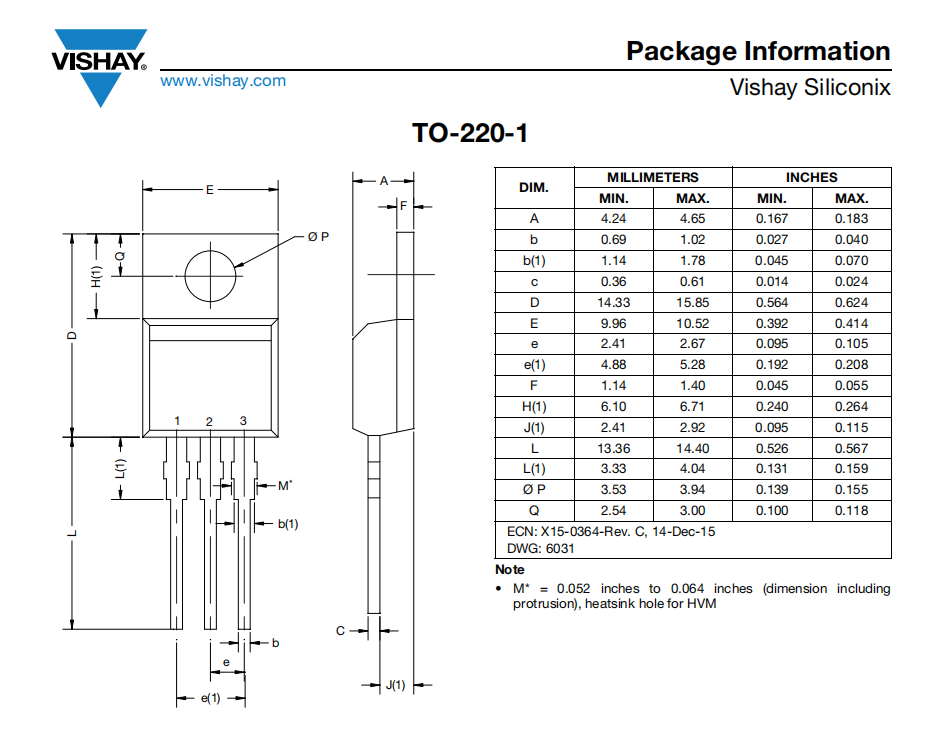 VISHAY.

www.vishay.com

Package Information

Vishay Siliconix

TO-220-1

E

Ø P

Q

H(1)

D

1 2 3

L(1)

M*

b(1)

L

b

e

e(1)

A

F

C

J(1)

| DIM. | MILLIMETERS MIN. | MILLIMETERS MAX. | INCHES MIN. | INCHES MAX. |
|---|---|---|---|---|
| A | 4.24 | 4.65 | 0.167 | 0.183 |
| b | 0.69 | 1.02 | 0.027 | 0.040 |
| b(1) | 1.14 | 1.78 | 0.045 | 0.070 |
| c | 0.36 | 0.61 | 0.014 | 0.024 |
| D | 14.33 | 15.85 | 0.564 | 0.624 |
| E | 9.96 | 10.52 | 0.392 | 0.414 |
| e | 2.41 | 2.67 | 0.095 | 0.105 |
| e(1) | 4.88 | 5.28 | 0.192 | 0.208 |
| F | 1.14 | 1.40 | 0.045 | 0.055 |
| H(1) | 6.10 | 6.71 | 0.240 | 0.264 |
| J(1) | 2.41 | 2.92 | 0.095 | 0.115 |
| L | 13.36 | 14.40 | 0.526 | 0.567 |
| L(1) | 3.33 | 4.04 | 0.131 | 0.159 |
| Ø P | 3.53 | 3.94 | 0.139 | 0.155 |
| Q | 2.54 | 3.00 | 0.100 | 0.118 |

ECN: X15-0364-Rev. C, 14-Dec-15
DWG: 6031

Note
• M* = 0.052 inches to 0.064 inches (dimension including protrusion), heatsink hole for HVM